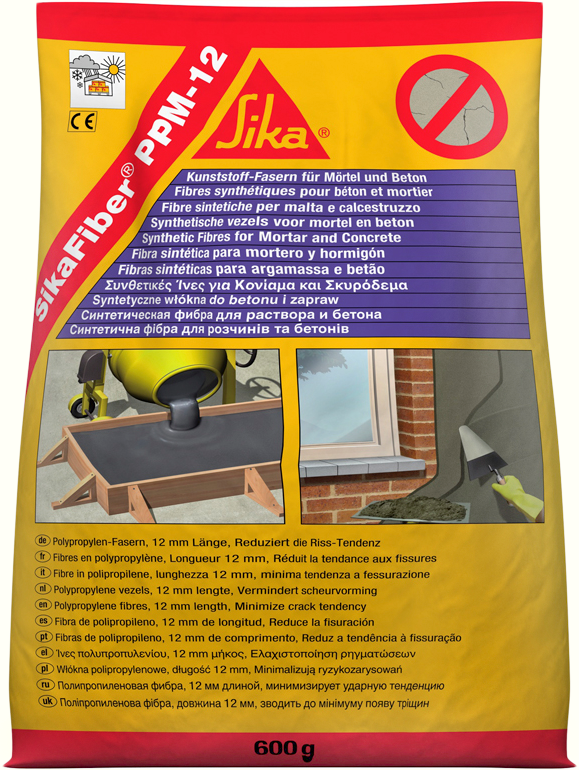 CE

Sika®

SikaFiber® PPM-12

Kunststoff-Fasern für Mörtel und Beton
Fibres synthétiques pour béton et mortier
Fibre sintetiche per malta e calcestruzzo
Synthetische vezels voor mortel en beton
Synthetic Fibres for Mortar and Concrete
Fibra sintética para mortero y hormigón
Fibras sintéticas para argamassa e betão
Συνθετικές Ίνες για Κονίαμα και Σκυρόδεμα
Syntetyczne włókna do betonu i zapraw
Синтетическая фибра для раствора и бетона
Синтетична фібра для розчинів та бетонів

de Polypropylen-Fasern, 12 mm Länge, Reduziert die Riss-Tendenz
fr Fibres en polypropylène, Longueur 12 mm, Réduit la tendance aux fissures
it Fibre in polipropilene, lunghezza 12 mm, minima tendenza a fessurazione
nl Polypropylene vezels, 12 mm lengte, Vermindert scheurvorming
en Polypropylene fibres, 12 mm length, Minimize crack tendency
es Fibra de polipropileno, 12 mm de longitud, Reduce la fisuración
pt Fibras de polipropileno, 12 mm de comprimento, Reduz a tendência à fissuração
el Ίνες πολυπροπυλενίου, 12 mm μήκος, Ελαχιστοποίηση ρηγματώσεων
pl Włókna polipropylenowe, długość 12 mm, Minimalizują ryzykozarysowań
ru Полипропиленовая фибра, 12 мм длиной, минимизирует ударную тенденцию
uk Поліпропіленова фібра, довжина 12 мм, зводить до мінімуму появу тріщин

600 g